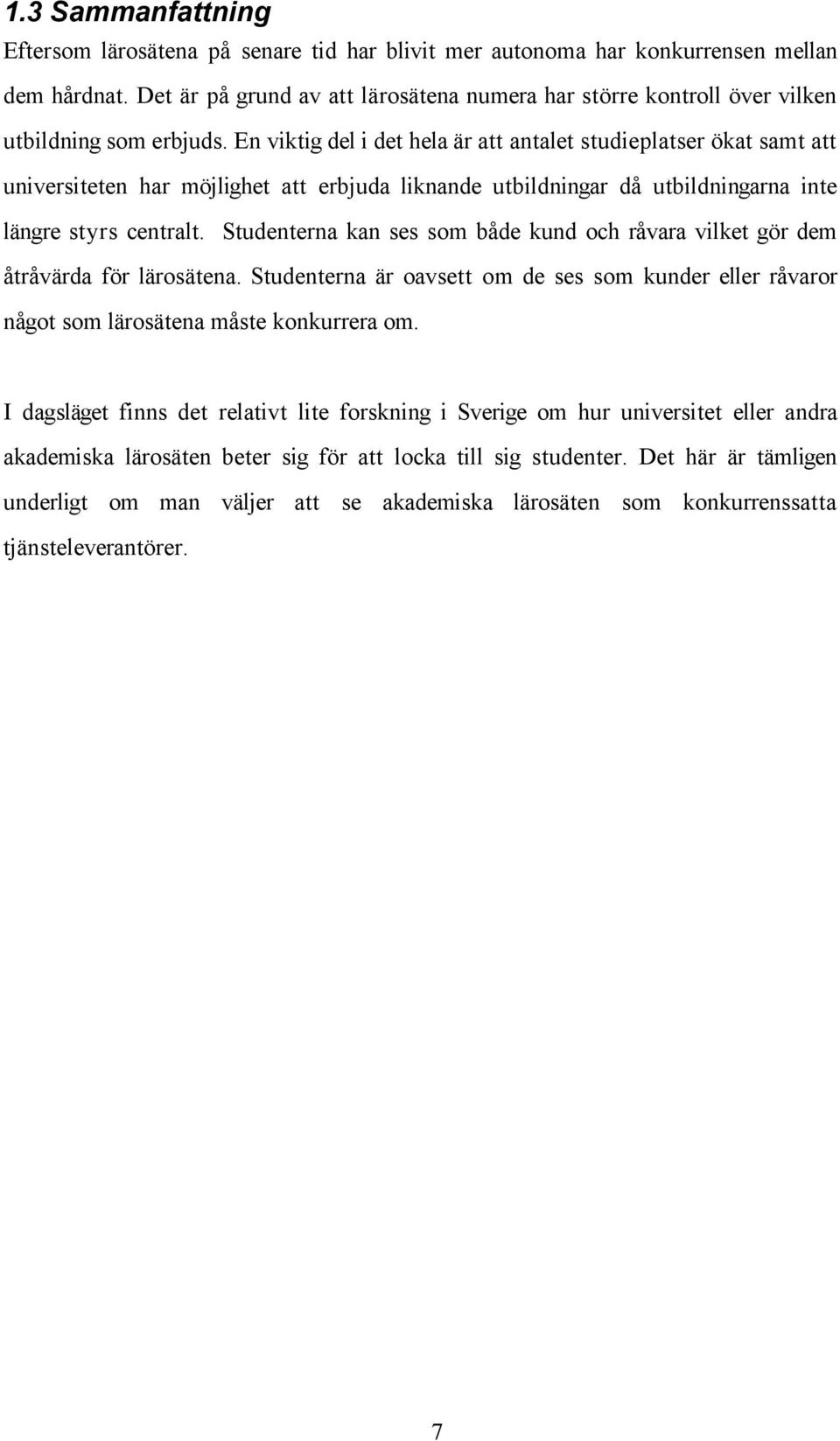 1.3 Sammanfattning

Eftersom lärosätena på senare tid har blivit mer autonoma har konkurrensen mellan dem hårdnat. Det är på grund av att lärosätena numera har större kontroll över vilken utbildning som erbjuds. En viktig del i det hela är att antalet studieplatser ökat samt att universiteten har möjlighet att erbjuda liknande utbildningar då utbildningarna inte längre styrs centralt. Studenterna kan ses som både kund och råvara vilket gör dem åtråvärda för lärosätena. Studenterna är oavsett om de ses som kunder eller råvaror något som lärosätena måste konkurrera om.

I dagsläget finns det relativt lite forskning i Sverige om hur universitet eller andra akademiska lärosäten beter sig för att locka till sig studenter. Det här är tämligen underligt om man väljer att se akademiska lärosäten som konkurrenssatta tjänsteleverantörer.

7